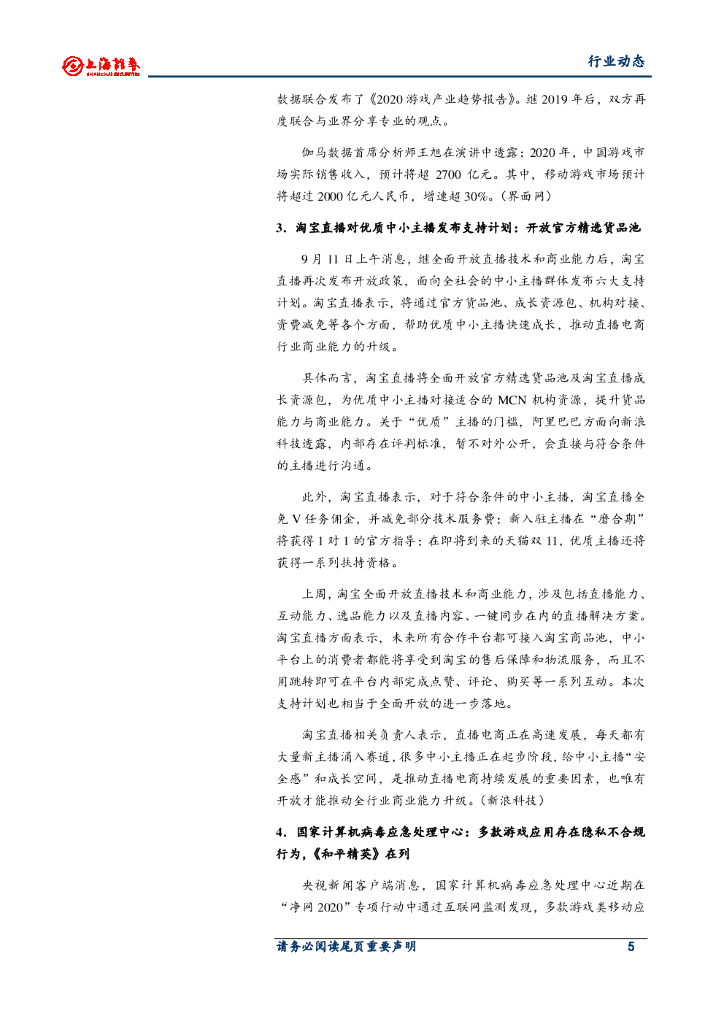 上海证券 SHANGHAI SECURITIES

行业动态

数据联合发布了《2020 游戏产业趋势报告》。继 2019 年后，双方再度联合与业界分享专业的观点。

伽马数据首席分析师王旭在演讲中透露：2020 年，中国游戏市场实际销售收入，预计将超 2700 亿元。其中，移动游戏市场预计将超过 2000 亿元人民币，增速超 30%。（界面网）

3. 淘宝直播对优质中小主播发布支持计划：开放官方精选货品池

9 月 11 日上午消息，继全面开放直播技术和商业能力后，淘宝直播再次发布开放政策，面向全社会的中小主播群体发布六大支持计划。淘宝直播表示，将通过官方货品池、成长资源包、机构对接、资费减免等各个方面，帮助优质中小主播快速成长，推动直播电商行业商业能力的升级。

具体而言，淘宝直播将全面开放官方精选货品池及淘宝直播成长资源包，为优质中小主播对接适合的 MCN 机构资源，提升货品能力与商业能力。关于“优质”主播的门槛，阿里巴巴方面向新浪科技透露，内部存在评判标准，暂不对外公开，会直接与符合条件的主播进行沟通。

此外，淘宝直播表示，对于符合条件的中小主播，淘宝直播全免 V 任务佣金，并减免部分技术服务费；新入驻主播在“磨合期”将获得 1 对 1 的官方指导；在即将到来的天猫双 11，优质主播还将获得一系列扶持资格。

上周，淘宝全面开放直播技术和商业能力，涉及包括直播能力、互动能力、选品能力以及直播内容、一键同步在内的直播解决方案。淘宝直播方面表示，未来所有合作平台都可接入淘宝商品池，中小平台上的消费者都能将享受到淘宝的售后保障和物流服务，而且不用跳转即可在平台内部完成点赞、评论、购买等一系列互动。本次支持计划也相当于全面开放的进一步落地。

淘宝直播相关负责人表示，直播电商正在高速发展，每天都有大量新主播涌入赛道，很多中小主播正在起步阶段，给中小主播“安全感”和成长空间，是推动直播电商持续发展的重要因素，也唯有开放才能推动全行业商业能力升级。（新浪科技）

4. 国家计算机病毒应急处理中心：多款游戏应用存在隐私不合规行为，《和平精英》在列

央视新闻客户端消息，国家计算机病毒应急处理中心近期在“净网 2020”专项行动中通过互联网监测发现，多款游戏类移动应

请务必阅读尾页重要声明 5